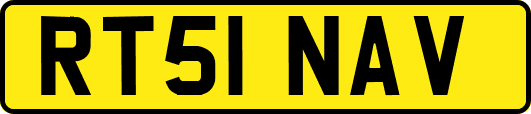 RT51 NAV